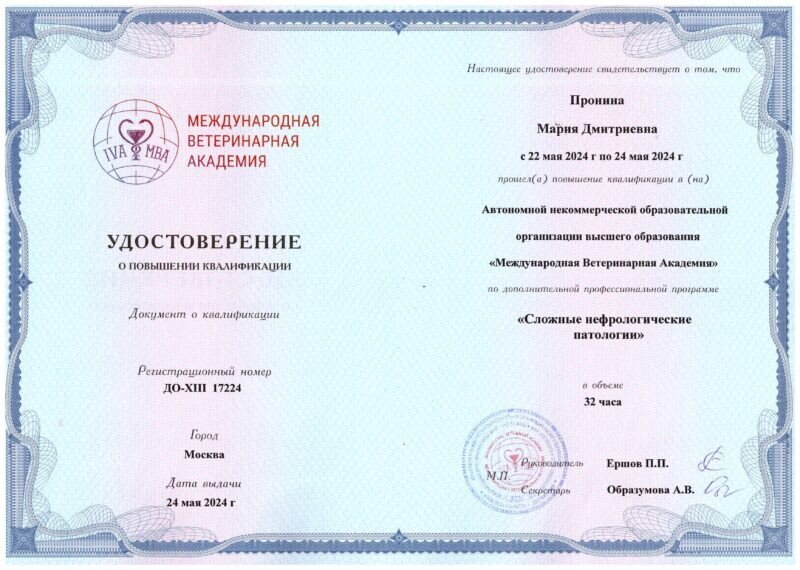 IVA MBA

МЕЖДУНАРОДНАЯ ВЕТЕРИНАРНАЯ АКАДЕМИЯ

УДОСТОВЕРЕНИЕ

О ПОВЫШЕНИИ КВАЛИФИКАЦИИ

Документ о квалификации

Регистрационный номер
ДО-XIII 17224

Город
Москва

Дата выдачи
24 мая 2024 г

Настоящее удостоверение свидетельствует о том, что

Пронина

Мария Дмитриевна

с 22 мая 2024 г по 24 мая 2024 г

прошел(а) повышение квалификации в (на)

Автономной некоммерческой образовательной организации высшего образования «Международная Ветеринарная Академия»

по дополнительной профессиональной программе

«Сложные нефрологические патологии»

в объеме
32 часа

М.П.

Руководитель Ершов П.П.

Секретарь Образумова А.В.